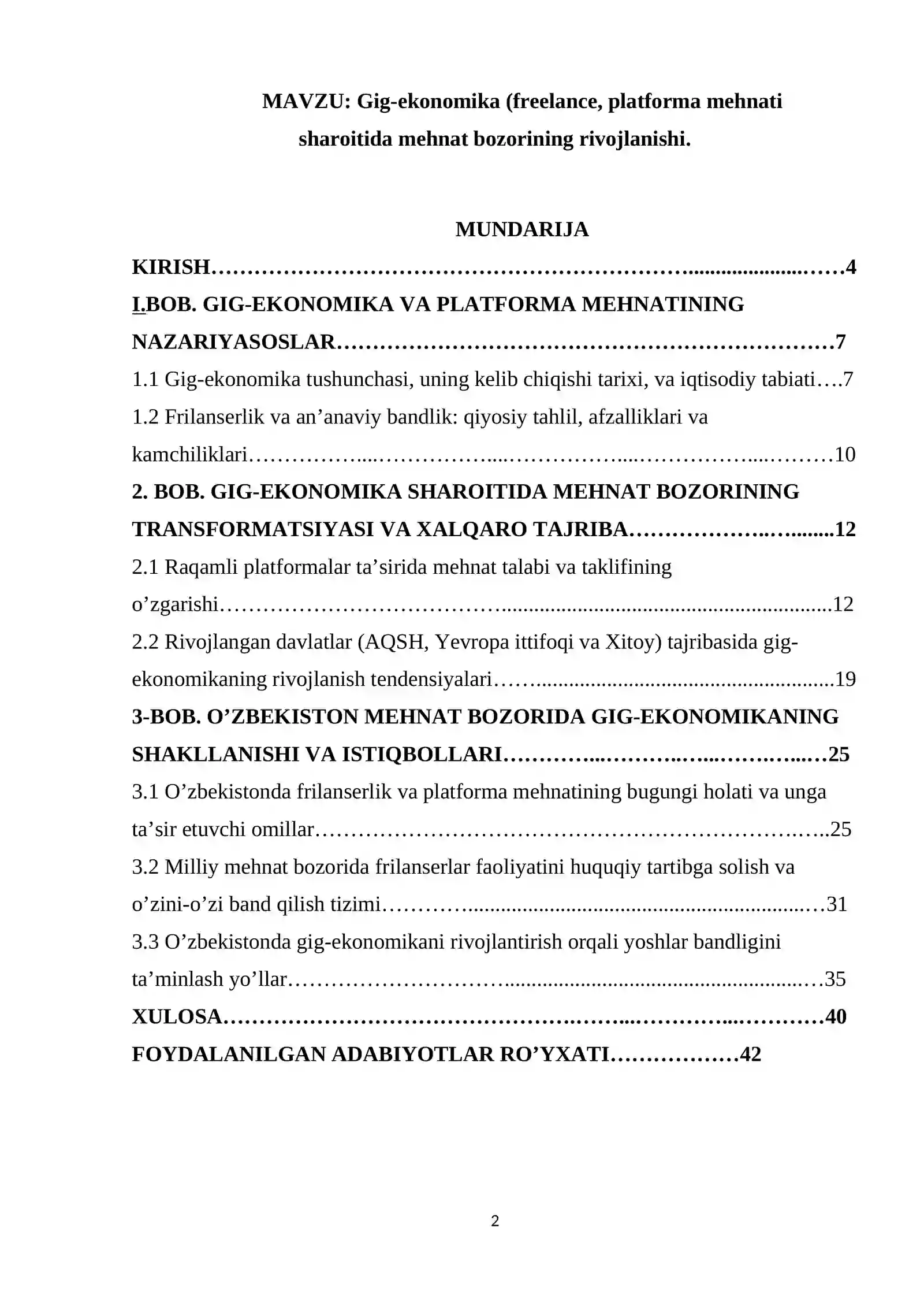 MAVZU: Gig-ekonomika (freelance, platforma mehnati sharoitida mehnat bozorining rivojlanishi.

MUNDARIJA

KIRISH 4

I.BOB. GIG-EKONOMIKA VA PLATFORMA MEHNATINING NAZARIYASOSLAR 7

1.1 Gig-ekonomika tushunchasi, uning kelib chiqishi tarixi, va iqtisodiy tabiati 7

1.2 Frilanserlik va an'anaviy bandlik: qiyosiy tahlil, afzalliklari va kamchiliklari 10

2. BOB. GIG-EKONOMIKA SHAROITIDA MEHNAT BOZORINING TRANSFORMATSIYASI VA XALQARO TAJRIBA 12

2.1 Raqamli platformalar ta'sirida mehnat talabi va taklifining o'zgarishi 12

2.2 Rivojlangan davlatlar (AQSH, Yevropa ittifoqi va Xitoy) tajribasida gig-ekonomikaning rivojlanish tendensiyalari 19

3-BOB. O'ZBEKISTON MEHNAT BOZORIDA GIG-EKONOMIKANING SHAKLLANISHI VA ISTIQBOLLARI 25

3.1 O'zbekistonda frilanserlik va platforma mehnatining bugungi holati va unga ta'sir etuvchi omillar 25

3.2 Milliy mehnat bozorida frilanserlar faoliyatini huquqiy tartibga solish va o'zini-o'zi band qilish tizimi 31

3.3 O'zbekistonda gig-ekonomikani rivojlantirish orqali yoshlar bandligini ta'minlash yo'llar 35

XULOSA 40

FOYDALANILGAN ADABIYOTLAR RO'YXATI 42

2